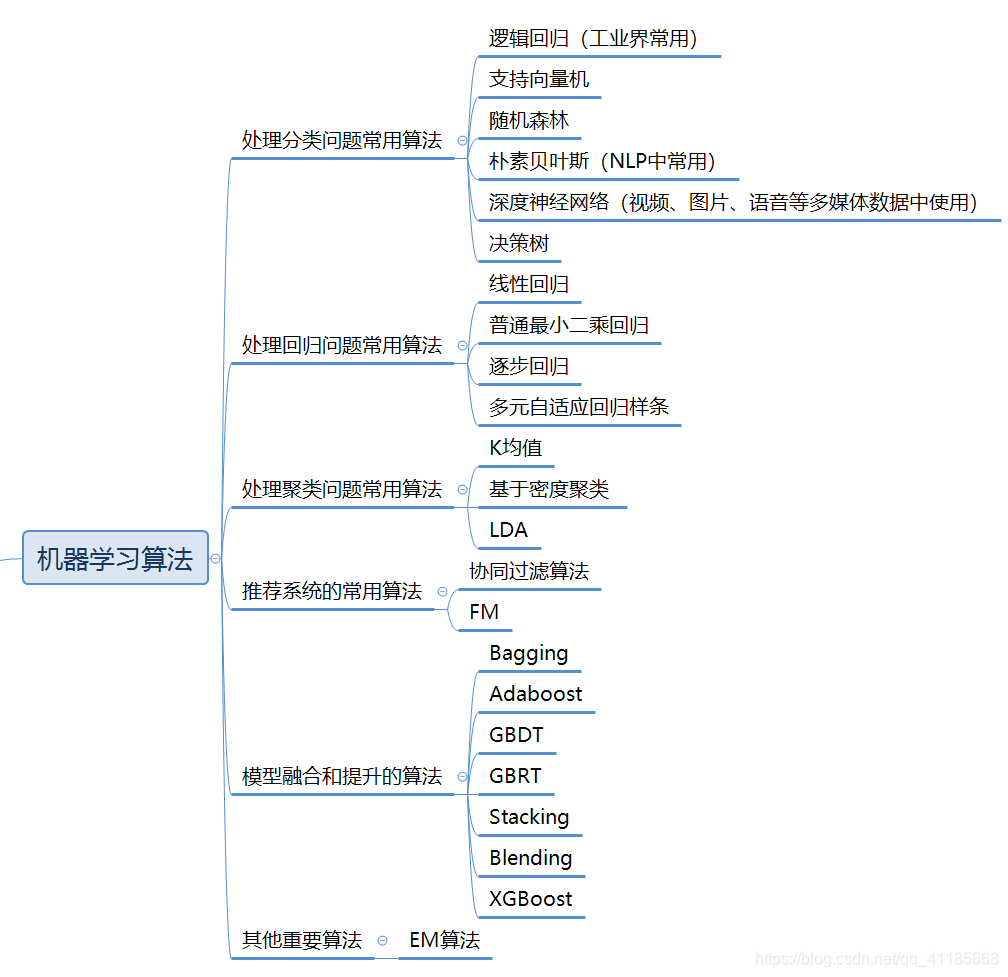 机器学习算法

处理分类问题常用算法
逻辑回归（工业界常用）
支持向量机
随机森林
朴素贝叶斯（NLP中常用）
深度神经网络（视频、图片、语音等多媒体数据中使用）
决策树

处理回归问题常用算法
线性回归
普通最小二乘回归
逐步回归
多元自适应回归样条

处理聚类问题常用算法
K均值
基于密度聚类
LDA

推荐系统的常用算法
协同过滤算法
FM

模型融合和提升的算法
Bagging
Adaboost
GBDT
GBRT
Stacking
Blending
XGBoost

其他重要算法
EM算法

https://blog.csdn.net/qq_41185868